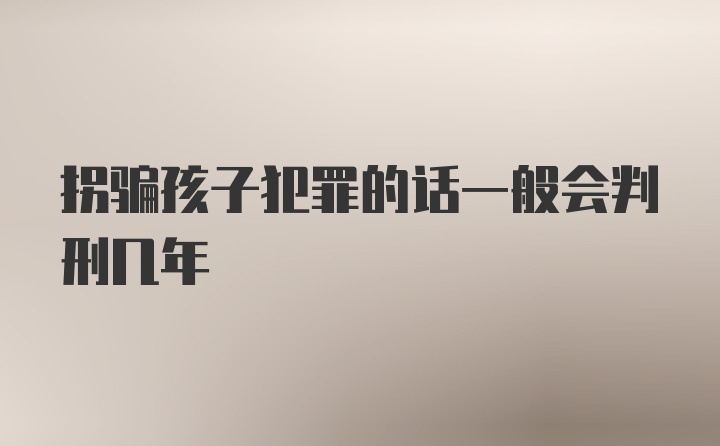 拐骗孩子犯罪的话一般会判刑几年